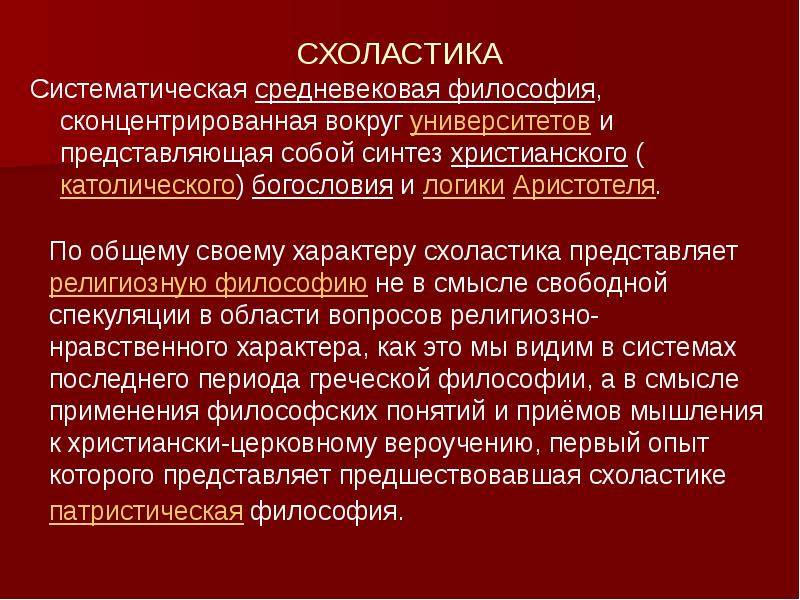 СХОЛАСТИКА

Систематическая средневековая философия, сконцентрированная вокруг университетов и представляющая собой синтез христианского ( католического) богословия и логики Аристотеля.

По общему своему характеру схоластика представляет религиозную философию не в смысле свободной спекуляции в области вопросов религиозно-нравственного характера, как это мы видим в системах последнего периода греческой философии, а в смысле применения философских понятий и приёмов мышления к христиански-церковному вероучению, первый опыт которого представляет предшествовавшая схоластике патристическая философия.